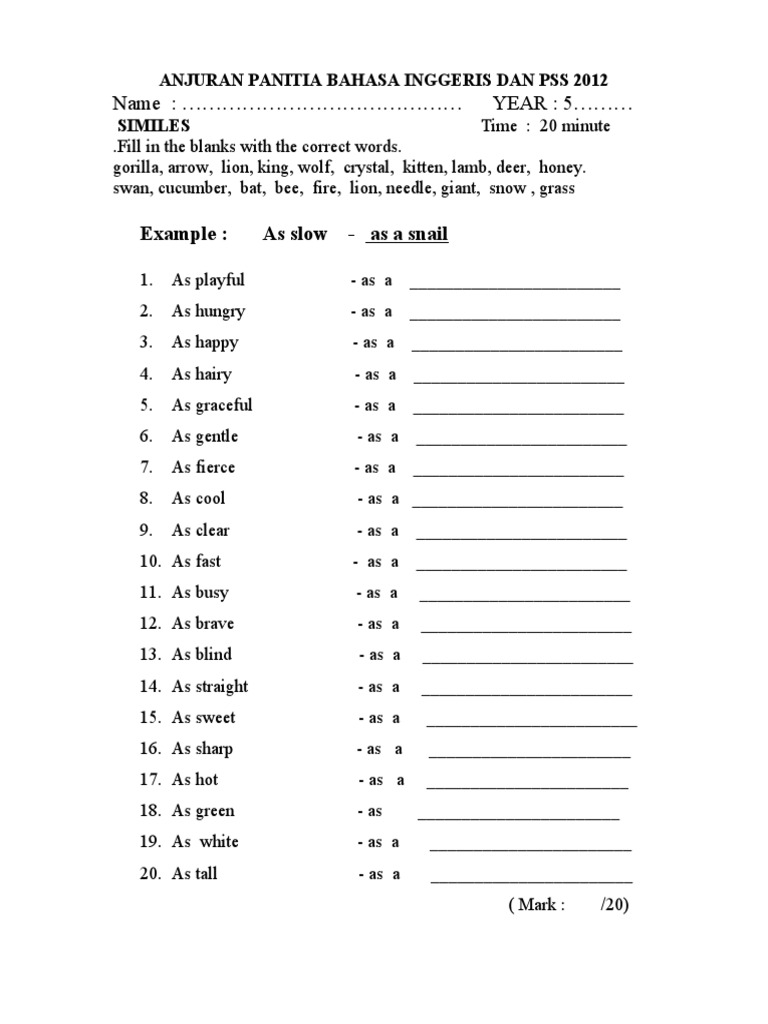 ANJURAN PANITIA BAHASA INGGERIS DAN PSS 2012

Name : …………………………………… YEAR : 5………

SIMILES Time : 20 minute

.Fill in the blanks with the correct words.
gorilla, arrow, lion, king, wolf, crystal, kitten, lamb, deer, honey. swan, cucumber, bat, bee, fire, lion, needle, giant, snow , grass

Example : As slow - as a snail

1. As playful - as a ________________________
2. As hungry - as a ________________________
3. As happy - as a ________________________
4. As hairy - as a ________________________
5. As graceful - as a ________________________
6. As gentle - as a ________________________
7. As fierce - as a ________________________
8. As cool - as a ________________________
9. As clear - as a ________________________
10. As fast - as a ________________________
11. As busy - as a ________________________
12. As brave - as a ________________________
13. As blind - as a ________________________
14. As straight - as a ________________________
15. As sweet - as a ________________________
16. As sharp - as a ________________________
17. As hot - as a ________________________
18. As green - as ________________________
19. As white - as a ________________________
20. As tall - as a ________________________

( Mark : /20)